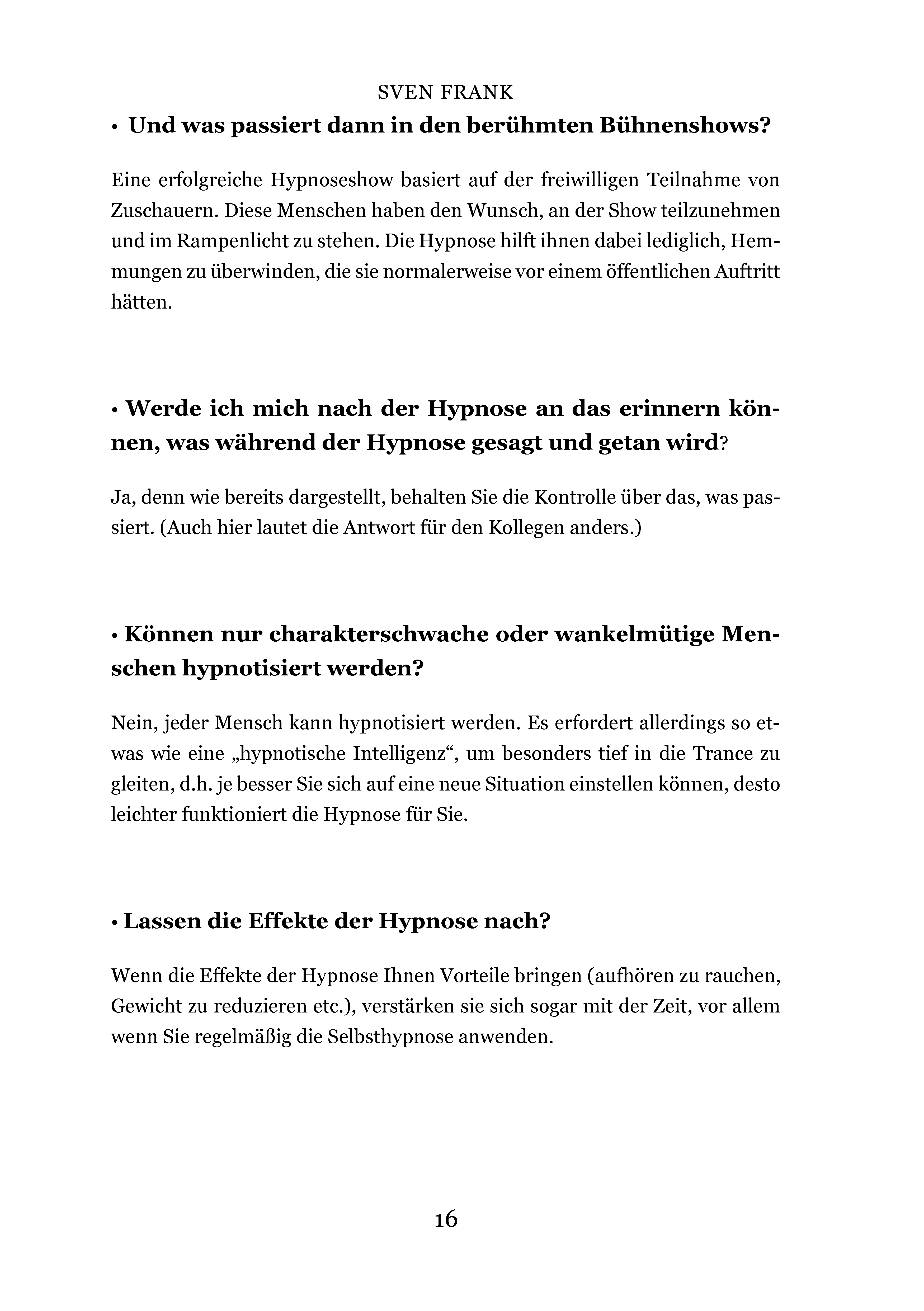 SVEN FRANK

• Und was passiert dann in den berühmten Bühnenshows?

Eine erfolgreiche Hypnoseshow basiert auf der freiwilligen Teilnahme von Zuschauern. Diese Menschen haben den Wunsch, an der Show teilzunehmen und im Rampenlicht zu stehen. Die Hypnose hilft ihnen dabei lediglich, Hemmungen zu überwinden, die sie normalerweise vor einem öffentlichen Auftritt hätten.

• Werde ich mich nach der Hypnose an das erinnern können, was während der Hypnose gesagt und getan wird?

Ja, denn wie bereits dargestellt, behalten Sie die Kontrolle über das, was passiert. (Auch hier lautet die Antwort für den Kollegen anders.)

• Können nur charakterschwache oder wankelmütige Menschen hypnotisiert werden?

Nein, jeder Mensch kann hypnotisiert werden. Es erfordert allerdings so etwas wie eine „hypnotische Intelligenz“, um besonders tief in die Trance zu gleiten, d.h. je besser Sie sich auf eine neue Situation einstellen können, desto leichter funktioniert die Hypnose für Sie.

• Lassen die Effekte der Hypnose nach?

Wenn die Effekte der Hypnose Ihnen Vorteile bringen (aufhören zu rauchen, Gewicht zu reduzieren etc.), verstärken sie sich sogar mit der Zeit, vor allem wenn Sie regelmäßig die Selbsthypnose anwenden.

16